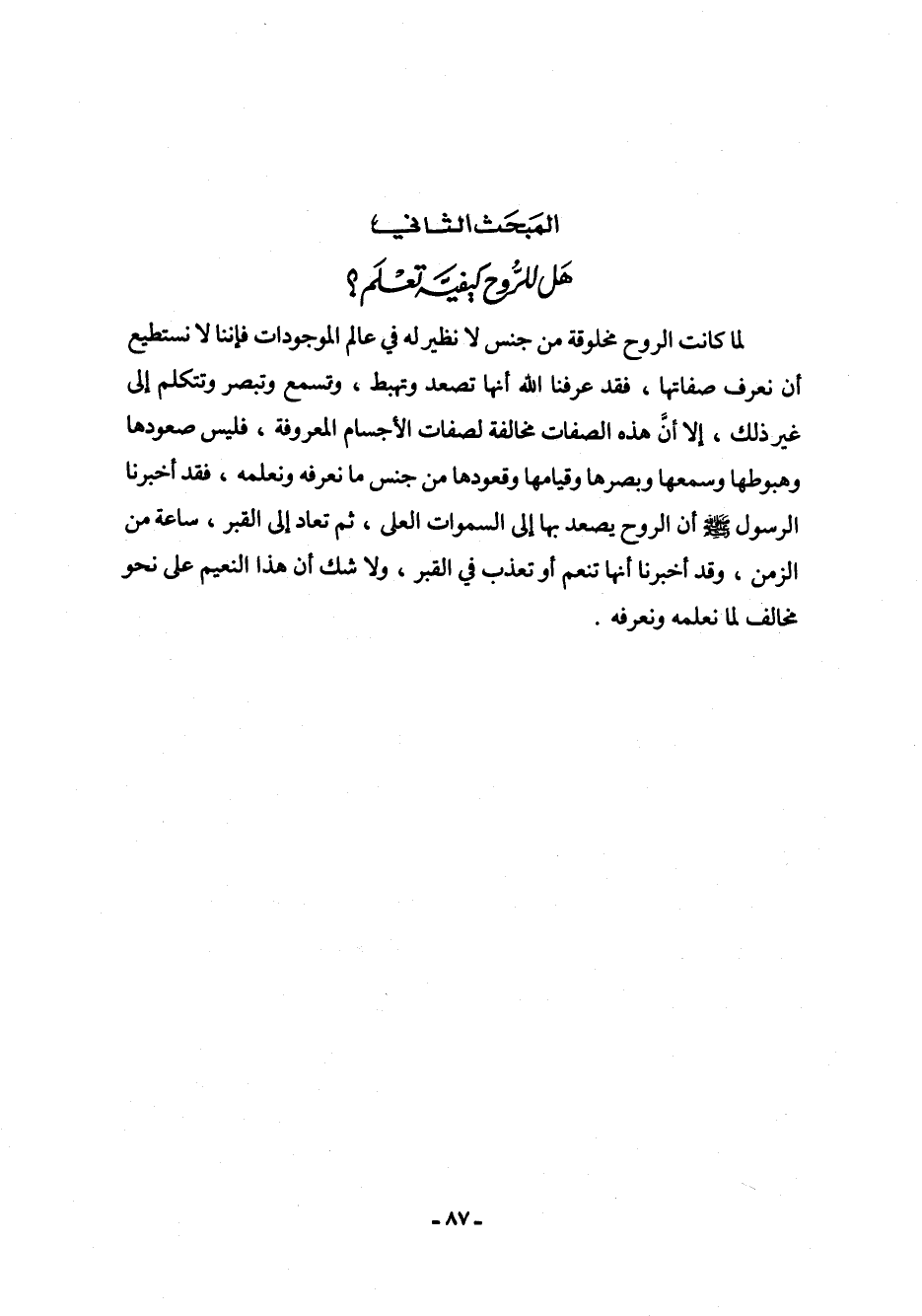 المبحث الثاني

هل للروح كيفية تعلم ؟

لما كانت الروح مخلوقة من جنس لا نظير له في عالم الموجودات فإننا لا نستطيع أن نعرف صفاتها ، فقد عرفنا الله أنها تصعد وتهبط ، وتسمع وتبصر وتتكلم إلى غير ذلك ، إلا أنَّ هذه الصفات مخالفة لصفات الأجسام المعروفة ، فليس صعودها وهبوطها وسمعها وبصرها وقيامها وقعودها من جنس ما نعرفه ونعلمه ، فقد أخبرنا الرسول ﷺ أن الروح يصعد بها إلى السموات العلى ، ثم تعاد إلى القبر ، ساعة من الزمن ، وقد أخبرنا أنها تنعم أو تعذب في القبر ، ولا شك أن هذا النعيم على نحو مخالف لما نعلمه ونعرفه .

- ٨٧ -